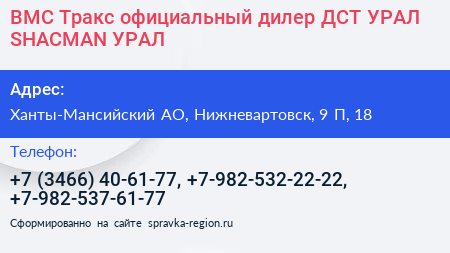 ВМС Тракс официальный дилер ДСТ УРАЛ SHACMAN УРАЛ

Адрес:

Ханты-Мансийский АО, Нижневартовск, 9 П, 18

Телефон:

+7 (3466) 40-61-77, +7-982-532-22-22, +7-982-537-61-77

Сформированно на сайте spravka-region.ru